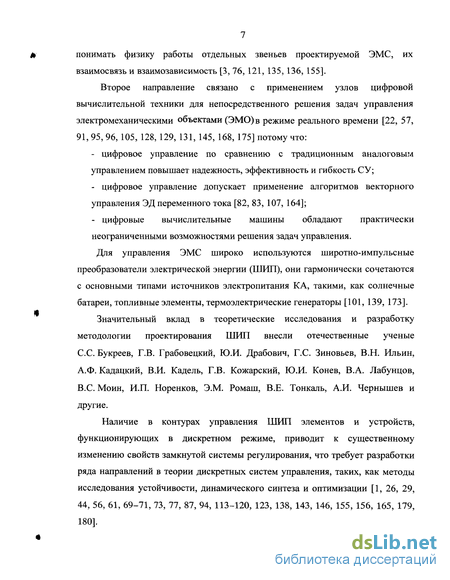 7

понимать физику работы отдельных звеньев проектируемой ЭМС, их взаимосвязь и взаимозависимость [3, 76, 121, 135, 136, 155].

Второе направление связано с применением узлов цифровой вычислительной техники для непосредственного решения задач управления электромеханическими объектами (ЭМО) в режиме реального времени [22, 57, 91, 95, 96, 105, 128, 129, 131, 145, 168, 175] потому что:

- цифровое управление по сравнению с традиционным аналоговым управлением повышает надежность, эффективность и гибкость СУ;

- цифровое управление допускает применение алгоритмов векторного управления ЭД переменного тока [82, 83, 107, 164];

- цифровые вычислительные машины обладают практически неограниченными возможностями решения задач управления.

Для управления ЭМС широко используются широтно-импульсные преобразователи электрической энергии (ШИП), они гармонически сочетаются с основными типами источников электропитания КА, такими, как солнечные батареи, топливные элементы, термоэлектрические генераторы [101, 139, 173].

Значительный вклад в теоретические исследования и разработку методологии проектирования ШИП внесли отечественные ученые С.С. Букреев, Г.В. Грабовецкий, Ю.И. Драбович, Г.С. Зиновьев, В.Н. Ильин, А.Ф. Кадацкий, В.И. Кадель, Г.В. Кожарский, Ю.И. Конев, В.А. Лабунцов, В.С. Моин, И.П. Норенков, Э.М. Ромаш, В.Е. Тонкаль, А.И. Чернышев и другие.

Наличие в контурах управления ШИП элементов и устройств, функционирующих в дискретном режиме, приводит к существенному изменению свойств замкнутой системы регулирования, что требует разработки ряда направлений в теории дискретных систем управления, таких, как методы исследования устойчивости, динамического синтеза и оптимизации [1, 26, 29, 44, 56, 61, 69–71, 73, 77, 87, 94, 113–120, 123, 138, 143, 146, 155, 156, 165, 179, 180].

dsLib.net
библиотека диссертаций